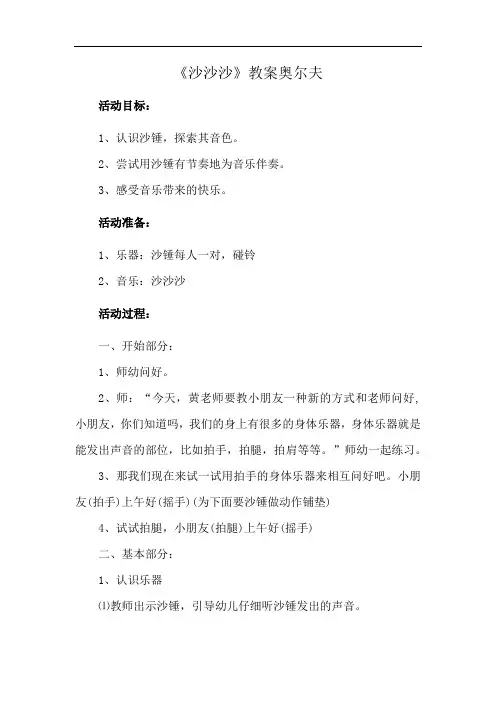 《沙沙沙》教案奥尔夫

活动目标：

1、认识沙锤，探索其音色。

2、尝试用沙锤有节奏地为音乐伴奏。

3、感受音乐带来的快乐。

活动准备：

1、乐器：沙锤每人一对，碰铃

2、音乐：沙沙沙

活动过程：

一、开始部分：

1、师幼问好。

2、师：“今天，黄老师要教小朋友一种新的方式和老师问好，小朋友，你们知道吗，我们的身上有很多的身体乐器，身体乐器就是能发出声音的部位，比如拍手，拍腿，拍肩等等。”师幼一起练习。

3、那我们现在来试一试用拍手的身体乐器来相互问好吧。小朋友(拍手)上午好(摇手)(为下面要沙锤做动作铺垫)

4、试试拍腿，小朋友(拍腿)上午好(摇手)

二、基本部分：

1、认识乐器

⑴教师出示沙锤，引导幼儿仔细听沙锤发出的声音。